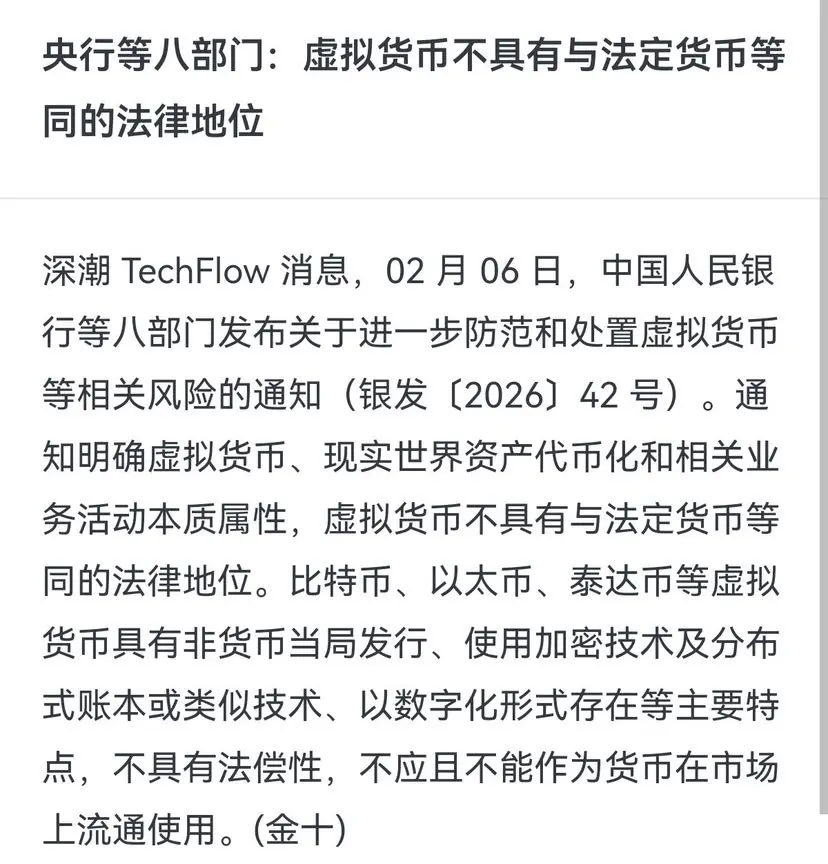 央行等八部门：虚拟货币不具有与法定货币等同的法律地位

深潮 TechFlow 消息，02 月 06 日，中国人民银行等八部门发布关于进一步防范和处置虚拟货币等相关风险的通知（银发〔2026〕42 号）。通知明确虚拟货币、现实世界资产代币化和相关业务活动本质属性，虚拟货币不具有与法定货币等同的法律地位。比特币、以太币、泰达币等虚拟货币具有非货币当局发行、使用加密技术及分布式账本或类似技术、以数字化形式存在等主要特点，不具有法偿性，不应且不能作为货币在市场上流通使用。(金十)